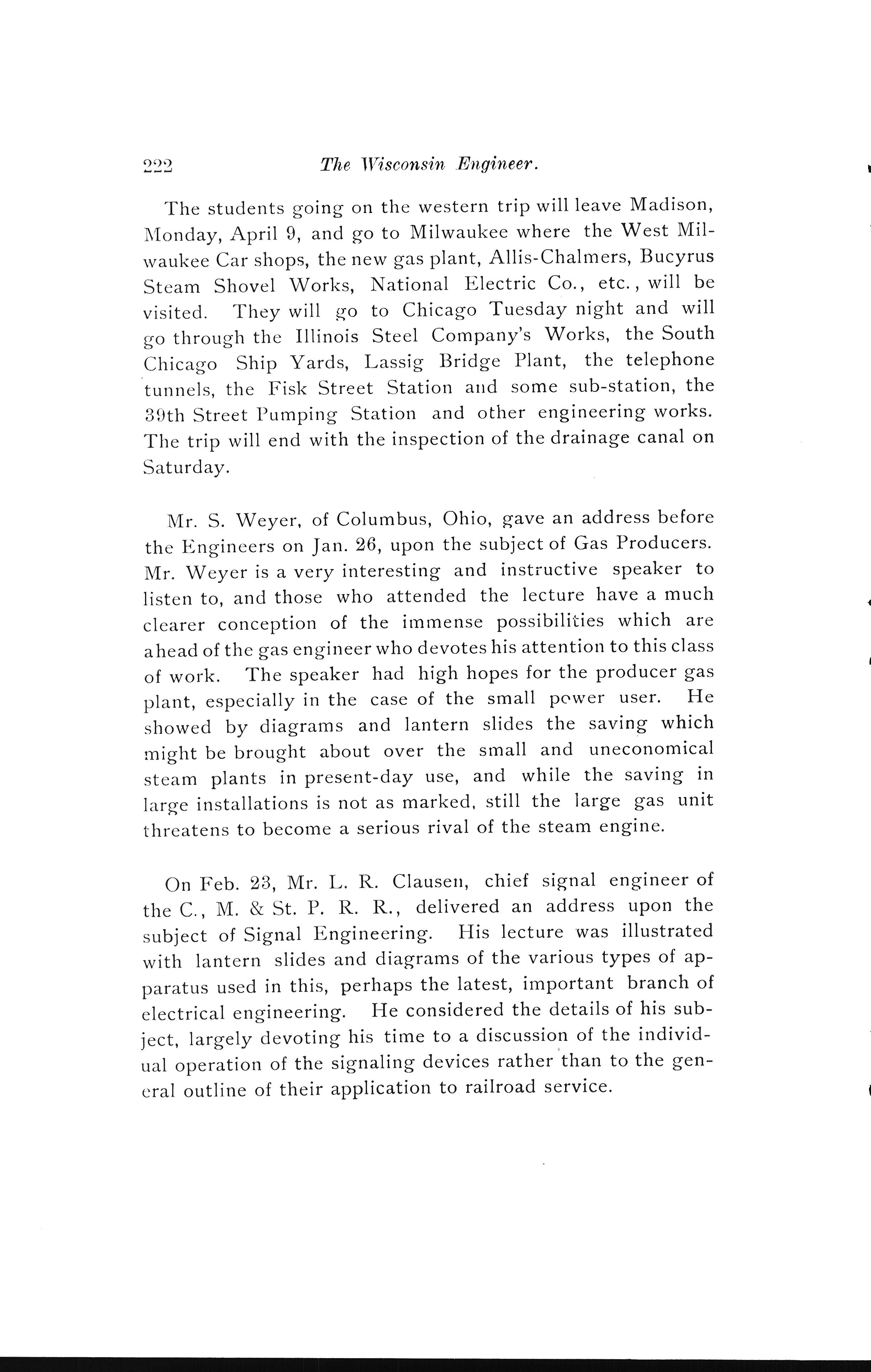 222 The Wisconsin Engineer.

The students going on the western trip will leave Madison, Monday, April 9, and go to Milwaukee where the West Milwaukee Car shops, the new gas plant, Allis-Chalmers, Bucyrus Steam Shovel Works, National Electric Co., etc., will be visited. They will go to Chicago Tuesday night and will go through the Illinois Steel Company's Works, the South Chicago Ship Yards, Lassig Bridge Plant, the telephone tunnels, the Fisk Street Station and some sub-station, the 39th Street Pumping Station and other engineering works. The trip will end with the inspection of the drainage canal on Saturday.

Mr. S. Weyer, of Columbus, Ohio, gave an address before the Engineers on Jan. 26, upon the subject of Gas Producers. Mr. Weyer is a very interesting and instructive speaker to listen to, and those who attended the lecture have a much clearer conception of the immense possibilities which are ahead of the gas engineer who devotes his attention to this class of work. The speaker had high hopes for the producer gas plant, especially in the case of the small power user. He showed by diagrams and lantern slides the saving which might be brought about over the small and uneconomical steam plants in present-day use, and while the saving in large installations is not as marked, still the large gas unit threatens to become a serious rival of the steam engine.

On Feb. 23, Mr. L. R. Clausen, chief signal engineer of the C., M. & St. P. R. R., delivered an address upon the subject of Signal Engineering. His lecture was illustrated with lantern slides and diagrams of the various types of apparatus used in this, perhaps the latest, important branch of electrical engineering. He considered the details of his subject, largely devoting his time to a discussion of the individual operation of the signaling devices rather than to the general outline of their application to railroad service.